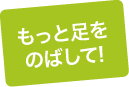 もっと足を
のばして!